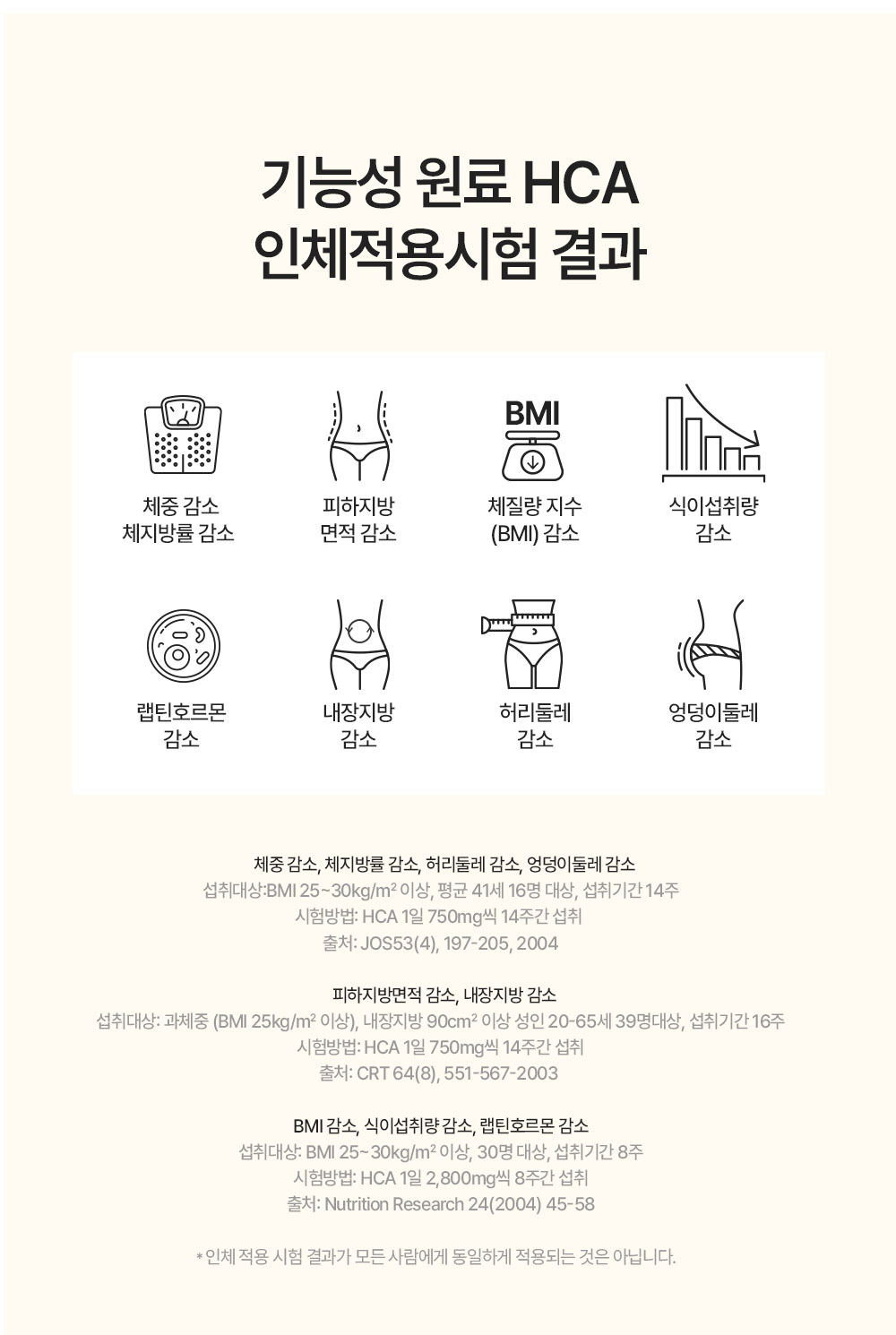 기능성 원료 HCA
인체적용시험 결과

BMI

체중 감소
체지방률 감소

피하지방
면적 감소

체질량 지수
(BMI) 감소

식이섭취량
감소

랩틴호르몬
감소

내장지방
감소

허리둘레
감소

엉덩이둘레
감소

체중 감소, 체지방률 감소, 허리둘레 감소, 엉덩이둘레 감소
섭취대상:BMI 25~30kg/m² 이상, 평균 41세 16명 대상, 섭취기간 14주
시험방법: HCA 1일 750mg씩 14주간 섭취
출처: JOS53(4), 197-205, 2004

피하지방면적 감소, 내장지방 감소
섭취대상: 과체중 (BMI 25kg/m² 이상), 내장지방 90cm² 이상 성인 20-65세 39명대상, 섭취기간 16주
시험방법: HCA 1일 750mg씩 14주간 섭취
출처: CRT 64(8), 551-567-2003

BMI 감소, 식이섭취량 감소, 랩틴호르몬 감소
섭취대상: BMI 25~30kg/m² 이상, 30명 대상, 섭취기간 8주
시험방법: HCA 1일 2,800mg씩 8주간 섭취
출처: Nutrition Research 24(2004) 45-58

* 인체 적용 시험 결과가 모든 사람에게 동일하게 적용되는 것은 아닙니다.